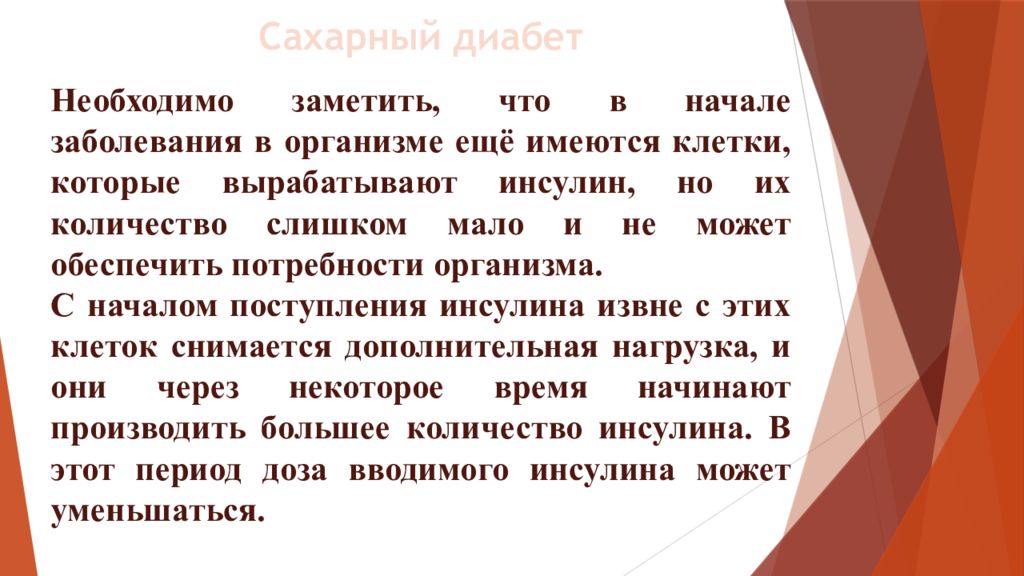 Сахарный диабет

Необходимо заметить, что в начале заболевания в организме ещё имеются клетки, которые вырабатывают инсулин, но их количество слишком мало и не может обеспечить потребности организма.
С началом поступления инсулина извне с этих клеток снимается дополнительная нагрузка, и они через некоторое время начинают производить большее количество инсулина. В этот период доза вводимого инсулина может уменьшаться.